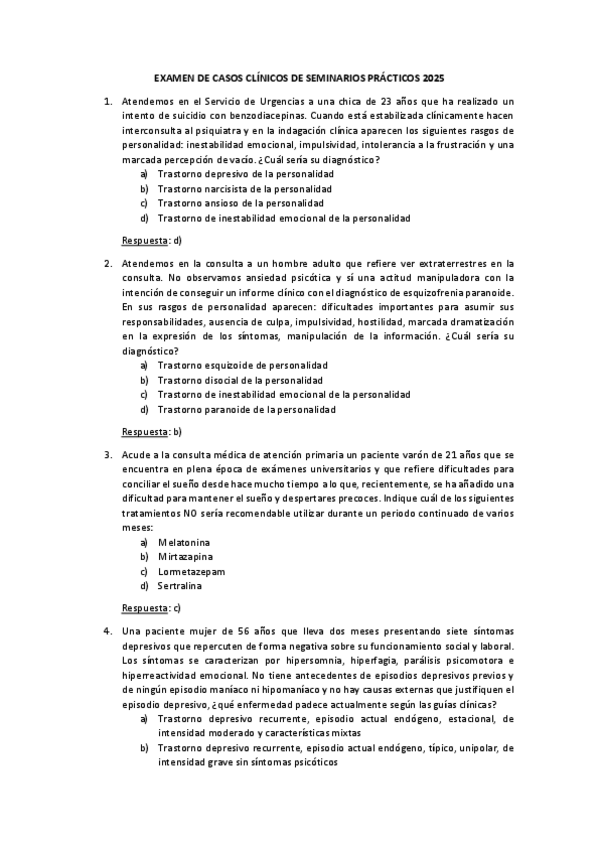 EXAMEN DE CASOS CLÍNICOS DE SEMINARIOS PRÁCTICOS 2025

1. Atendemos en el Servicio de Urgencias a una chica de 23 años que ha realizado un intento de suicidio con benzodiacepinas. Cuando está estabilizada clínicamente hacen interconsulta al psiquiatra y en la indagación clínica aparecen los siguientes rasgos de personalidad: inestabilidad emocional, impulsividad, intolerancia a la frustración y una marcada percepción de vacío. ¿Cuál sería su diagnóstico?
a) Trastorno depresivo de la personalidad
b) Trastorno narcisista de la personalidad
c) Trastorno ansioso de la personalidad
d) Trastorno de inestabilidad emocional de la personalidad

Respuesta: d)

2. Atendemos en la consulta a un hombre adulto que refiere ver extraterrestres en la consulta. No observamos ansiedad psicótica y sí una actitud manipuladora con la intención de conseguir un informe clínico con el diagnóstico de esquizofrenia paranoide. En sus rasgos de personalidad aparecen: dificultades importantes para asumir sus responsabilidades, ausencia de culpa, impulsividad, hostilidad, marcada dramatización en la expresión de los síntomas, manipulación de la información. ¿Cuál sería su diagnóstico?
a) Trastorno esquizoide de personalidad
b) Trastorno disocial de la personalidad
c) Trastorno de inestabilidad emocional de la personalidad
d) Trastorno paranoide de la personalidad

Respuesta: b)

3. Acude a la consulta médica de atención primaria un paciente varón de 21 años que se encuentra en plena época de exámenes universitarios y que refiere dificultades para conciliar el sueño desde hace mucho tiempo a lo que, recientemente, se ha añadido una dificultad para mantener el sueño y despertares precoces. Indique cuál de los siguientes tratamientos NO sería recomendable utilizar durante un periodo continuado de varios meses:
a) Melatonina
b) Mirtazapina
c) Lormetazepam
d) Sertralina

Respuesta: c)

4. Una paciente mujer de 56 años que lleva dos meses presentando siete síntomas depresivos que repercuten de forma negativa sobre su funcionamiento social y laboral. Los síntomas se caracterizan por hipersomnia, hiperfagia, parálisis psicomotora e hiperreactividad emocional. No tiene antecedentes de episodios depresivos previos y de ningún episodio maníaco ni hipomaníaco y no hay causas externas que justifiquen el episodio depresivo, ¿qué enfermedad padece actualmente según las guías clínicas?
a) Trastorno depresivo recurrente, episodio actual endógeno, estacional, de intensidad moderado y características mixtas
b) Trastorno depresivo recurrente, episodio actual endógeno, típico, unipolar, de intensidad grave sin síntomas psicóticos